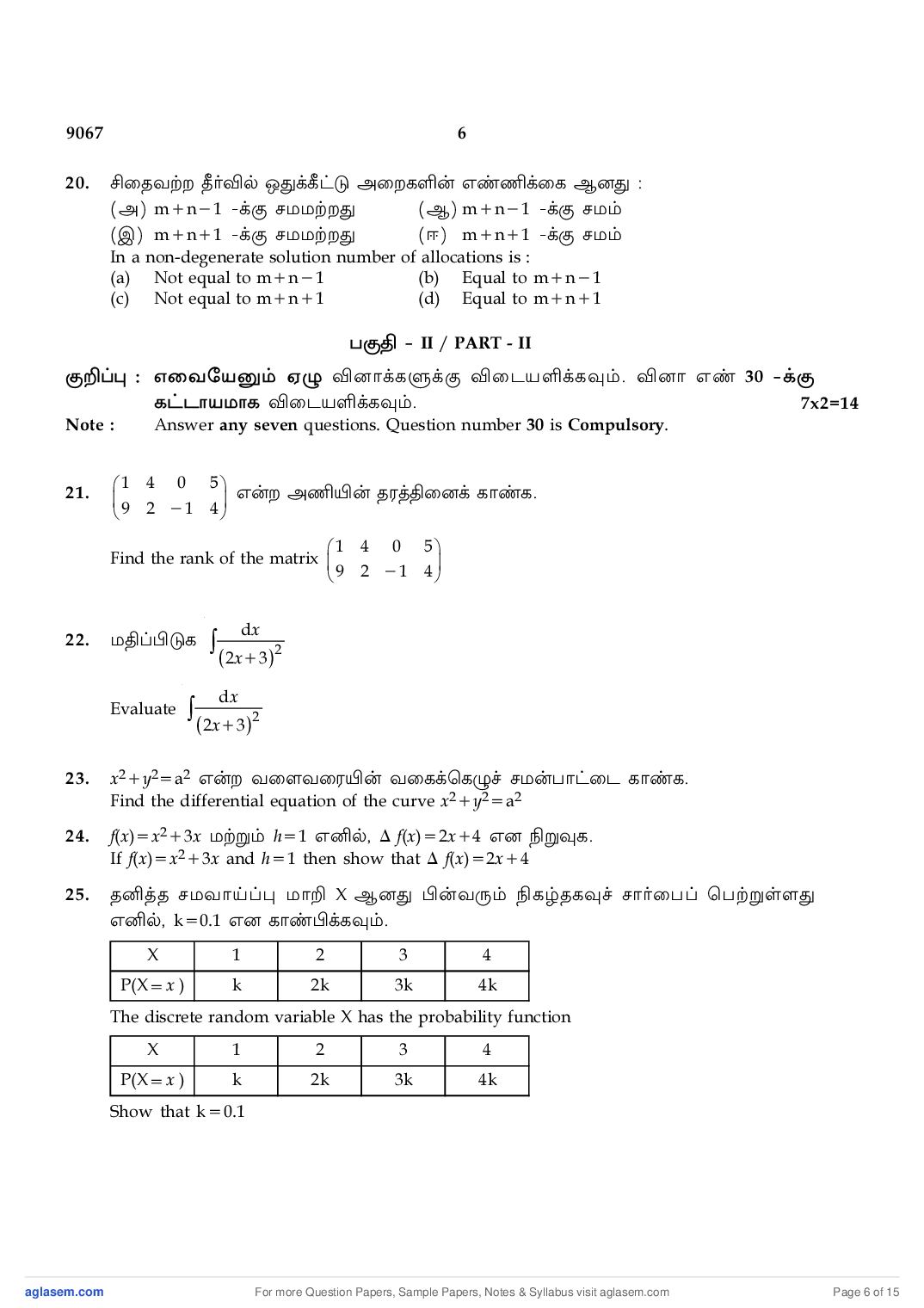 9067 6

20. சிதைவற்ற தீர்வில் ஒதுக்கீட்டு அறைகளின் எண்ணிக்கை ஆனது :
(அ) $m+n-1$ -க்கு சமமற்றது (ஆ) $m+n-1$ -க்கு சமம்
(இ) $m+n+1$ -க்கு சமமற்றது (ஈ) $m+n+1$ -க்கு சமம்
In a non-degenerate solution number of allocations is :
(a) Not equal to $m+n-1$ (b) Equal to $m+n-1$
(c) Not equal to $m+n+1$ (d) Equal to $m+n+1$

பகுதி - II / PART - II

குறிப்பு : எவையேனும் ஏழு வினாக்களுக்கு விடையளிக்கவும். வினா எண் 30 -க்கு கட்டாயமாக விடையளிக்கவும். 7x2=14
Note : Answer any seven questions. Question number 30 is Compulsory.

21. $\begin{pmatrix} 1 & 4 & 0 & 5 \\ 9 & 2 & -1 & 4 \end{pmatrix}$ என்ற அணியின் தரத்தினைக் காண்க.

Find the rank of the matrix $\begin{pmatrix} 1 & 4 & 0 & 5 \\ 9 & 2 & -1 & 4 \end{pmatrix}$

22. மதிப்பிடுக $\int \frac{dx}{(2x+3)^2}$

Evaluate $\int \frac{dx}{(2x+3)^2}$

23. $x^2+y^2=a^2$ என்ற வளைவரையின் வகைக்கெழுச் சமன்பாட்டை காண்க.
Find the differential equation of the curve $x^2+y^2=a^2$

24. $f(x)=x^2+3x$ மற்றும் $h=1$ எனில், $\Delta f(x)=2x+4$ என நிறுவுக.
If $f(x)=x^2+3x$ and $h=1$ then show that $\Delta f(x)=2x+4$

25. தனித்த சமவாய்ப்பு மாறி X ஆனது பின்வரும் நிகழ்தகவுச் சார்பைப் பெற்றுள்ளது எனில், $k=0.1$ என காண்பிக்கவும்.

| X | 1 | 2 | 3 | 4 |
|---|---|---|---|---|
| $P(X=x)$ | k | 2k | 3k | 4k |

The discrete random variable X has the probability function

| X | 1 | 2 | 3 | 4 |
|---|---|---|---|---|
| $P(X=x)$ | k | 2k | 3k | 4k |

Show that $k=0.1$

aglasem.com For more Question Papers, Sample Papers, Notes & Syllabus visit aglasem.com Page 6 of 15